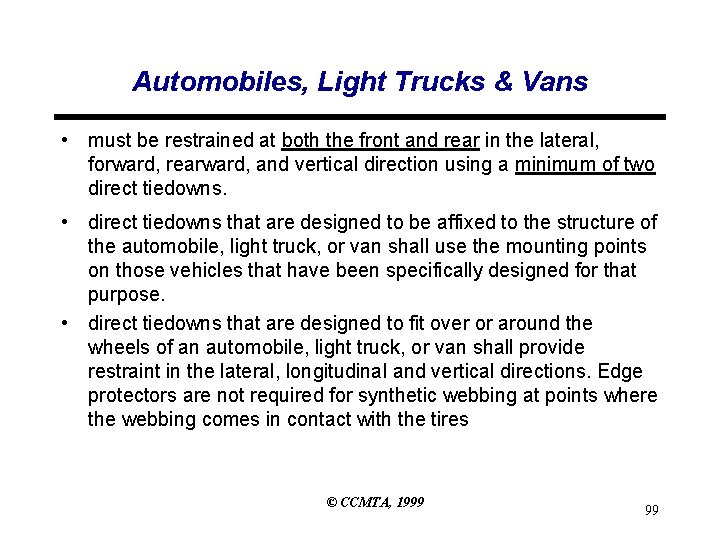 Automobiles, Light Trucks & Vans

• must be restrained at both the front and rear in the lateral, forward, rearward, and vertical direction using a minimum of two direct tiedowns.

• direct tiedowns that are designed to be affixed to the structure of the automobile, light truck, or van shall use the mounting points on those vehicles that have been specifically designed for that purpose.

• direct tiedowns that are designed to fit over or around the wheels of an automobile, light truck, or van shall provide restraint in the lateral, longitudinal and vertical directions. Edge protectors are not required for synthetic webbing at points where the webbing comes in contact with the tires

© CCMTA, 1999

99